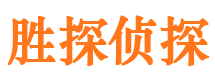 胜探侦探